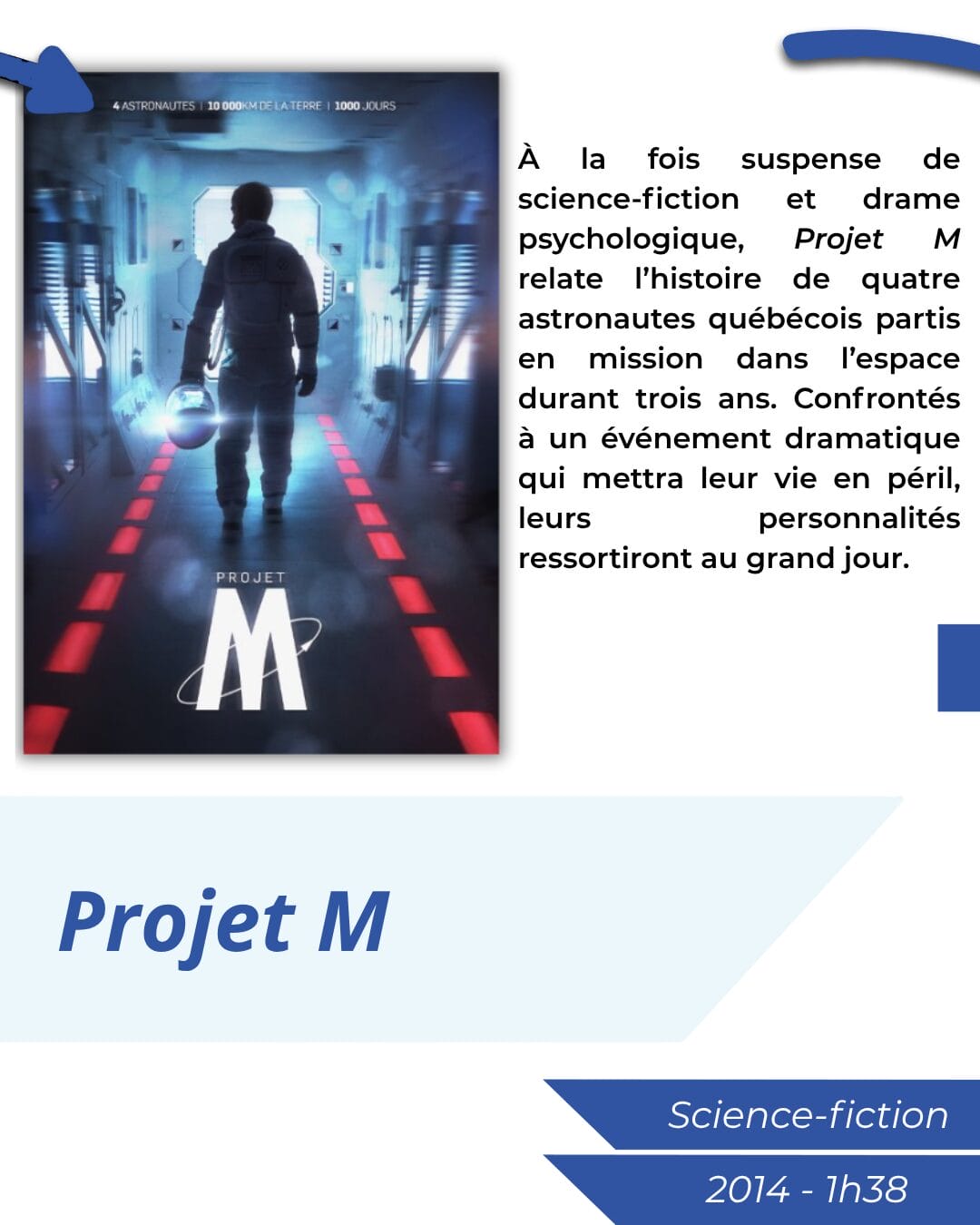 4 ASTRONAUTES | 10 000KM DE LA TERRE | 1000 JOURS

PROJET
M

À la fois suspense de science-fiction et drame psychologique, Projet M relate l'histoire de quatre astronautes québécois partis en mission dans l'espace durant trois ans. Confrontés à un événement dramatique qui mettra leur vie en péril, leurs personnalités ressortiront au grand jour.

Projet M

Science-fiction

2014 - 1h38